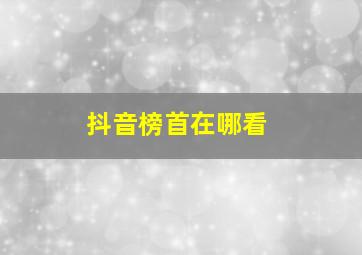 抖音榜首在哪看